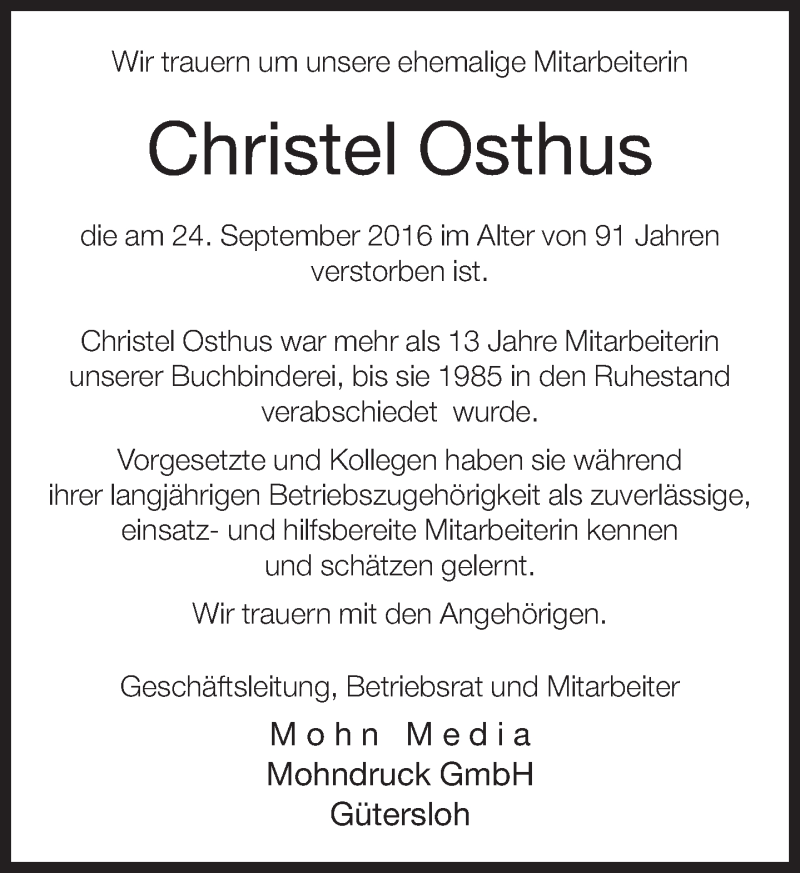 Wir trauern um unsere ehemalige Mitarbeiterin

Christel Osthus

die am 24. September 2016 im Alter von 91 Jahren verstorben ist.

Christel Osthus war mehr als 13 Jahre Mitarbeiterin unserer Buchbinderei, bis sie 1985 in den Ruhestand verabschiedet wurde.

Vorgesetzte und Kollegen haben sie während ihrer langjährigen Betriebszugehörigkeit als zuverlässige, einsatz- und hilfsbereite Mitarbeiterin kennen und schätzen gelernt.

Wir trauern mit den Angehörigen.

Geschäftsleitung, Betriebsrat und Mitarbeiter

Mohn Media
Mohndruck GmbH
Gütersloh